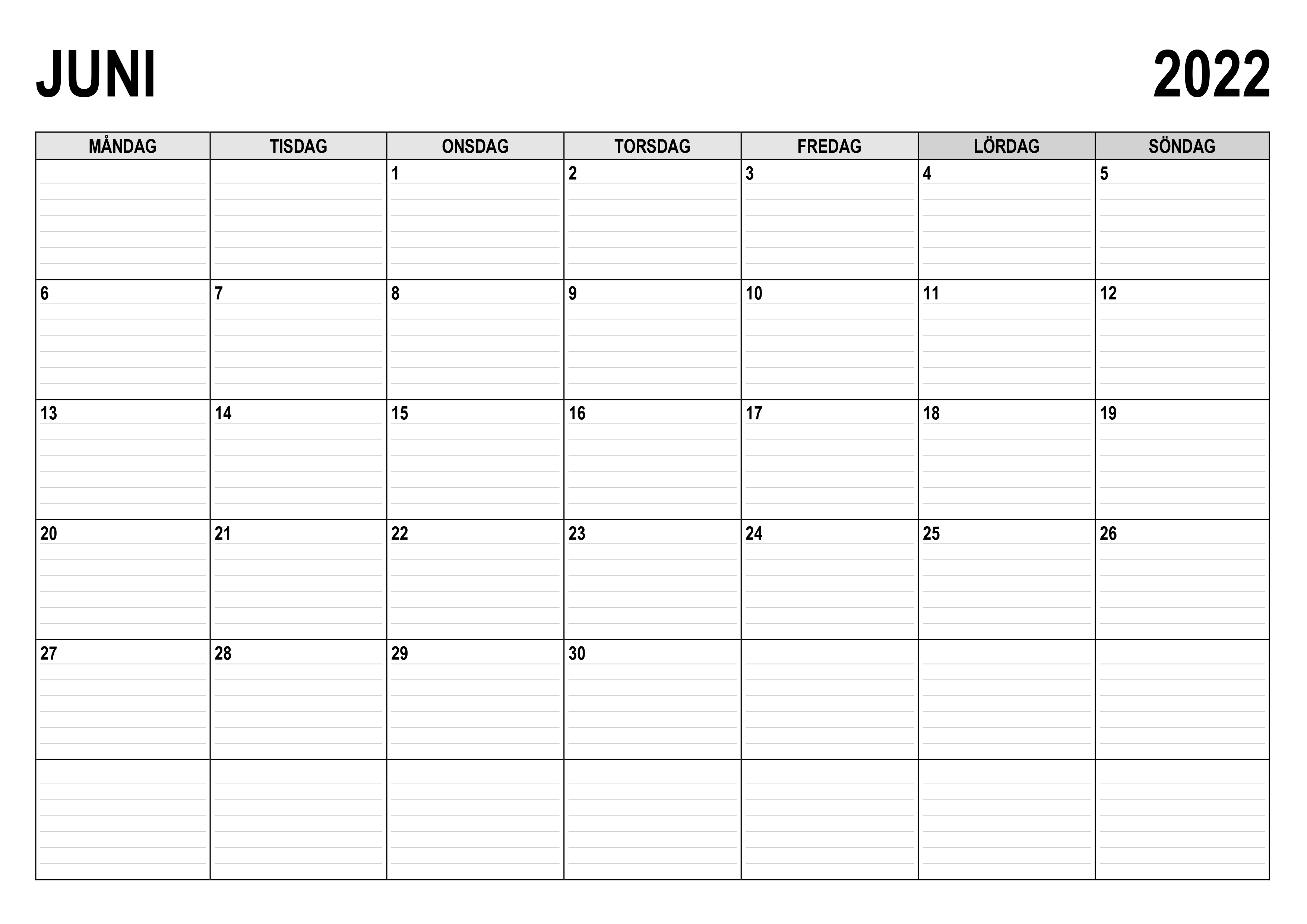 JUNI 2022

| MÅNDAG | TISDAG | ONSDAG | TORSDAG | FREDAG | LÖRDAG | SÖNDAG |
|---|---|---|---|---|---|---|
| | | 1 | 2 | 3 | 4 | 5 |
| 6 | 7 | 8 | 9 | 10 | 11 | 12 |
| 13 | 14 | 15 | 16 | 17 | 18 | 19 |
| 20 | 21 | 22 | 23 | 24 | 25 | 26 |
| 27 | 28 | 29 | 30 | | | |
| | | | | | | |